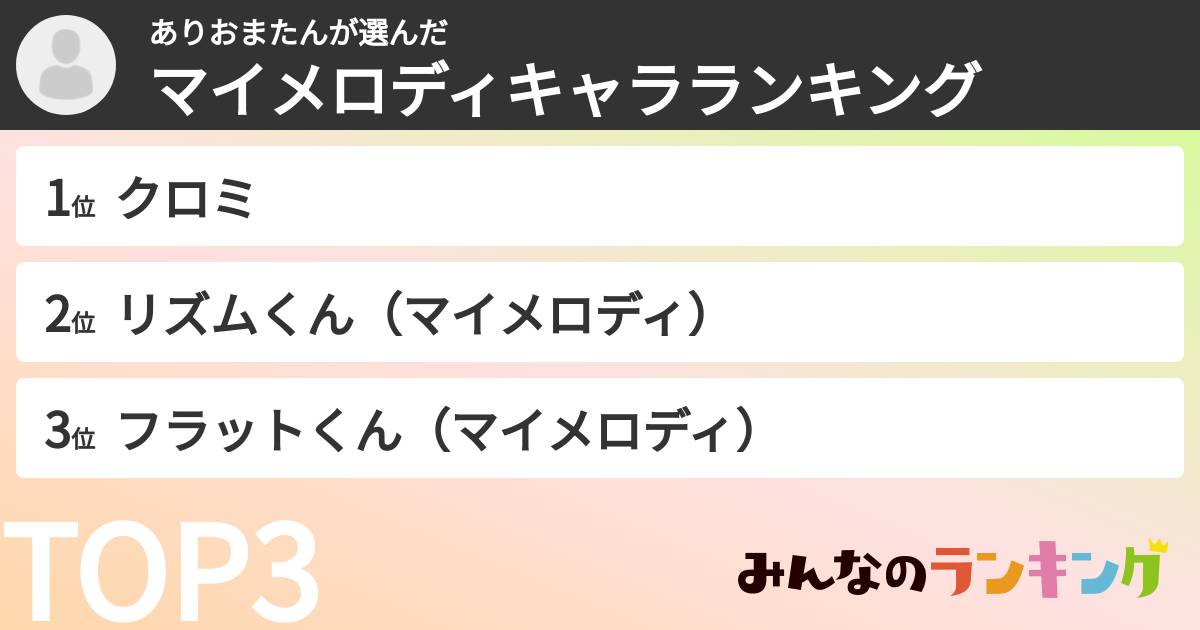 ありおまたんが選んだ
マイメロディキャラランキング

1位 クロミ

2位 リズムくん（マイメロディ）

3位 フラットくん（マイメロディ）

TOP3

みんなのランキング